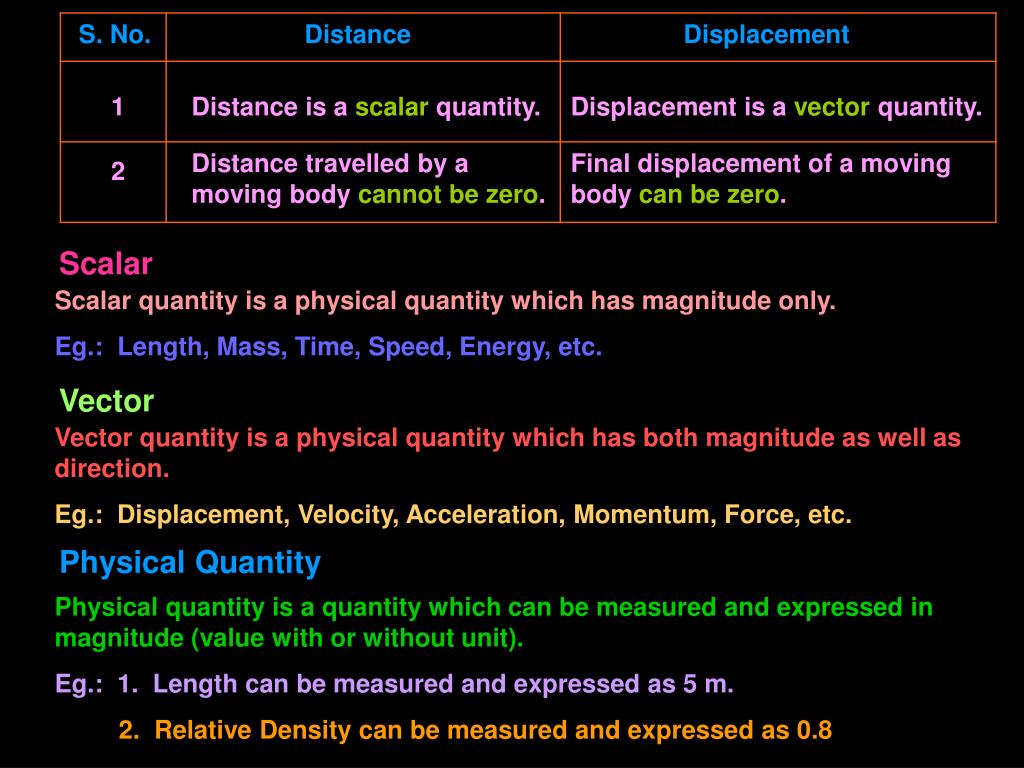 | S. No. | Distance | Displacement |
|---|---|---|
| 1 | Distance is a scalar quantity. | Displacement is a vector quantity. |
| 2 | Distance travelled by a moving body cannot be zero. | Final displacement of a moving body can be zero. |

Scalar

Scalar quantity is a physical quantity which has magnitude only.

Eg.: Length, Mass, Time, Speed, Energy, etc.

Vector

Vector quantity is a physical quantity which has both magnitude as well as direction.

Eg.: Displacement, Velocity, Acceleration, Momentum, Force, etc.

Physical Quantity

Physical quantity is a quantity which can be measured and expressed in magnitude (value with or without unit).

Eg.: 1. Length can be measured and expressed as 5 m.

2. Relative Density can be measured and expressed as 0.8